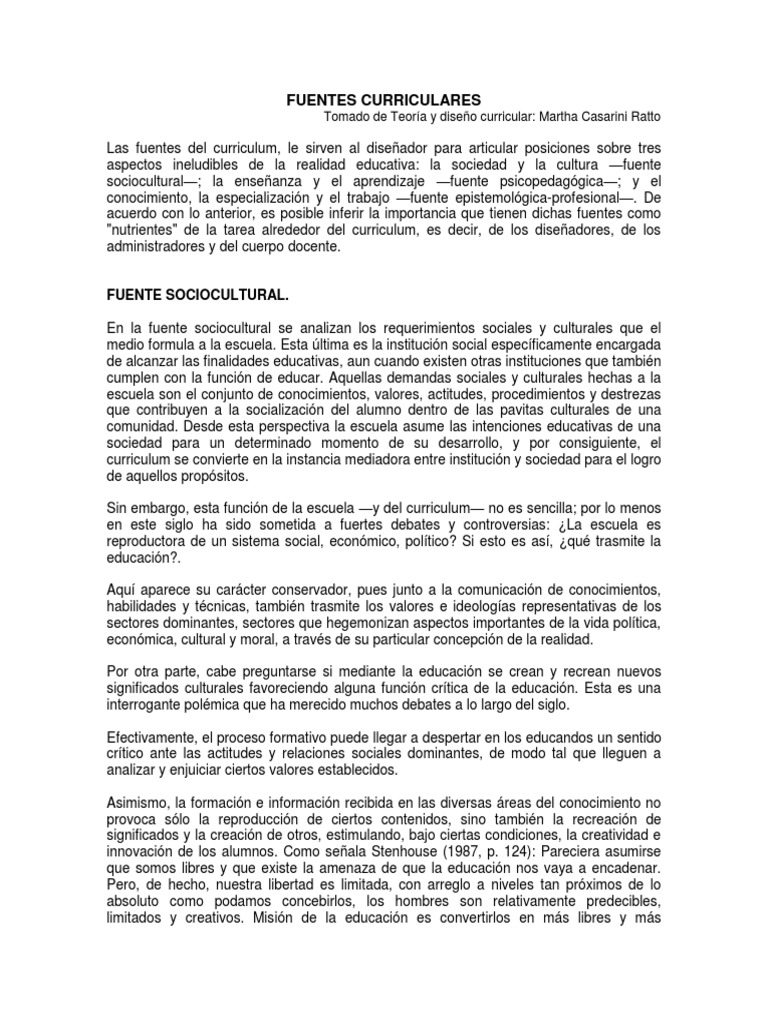 FUENTES CURRICULARES
Tomado de Teoría y diseño curricular: Martha Casarini Ratto

Las fuentes del curriculum, le sirven al diseñador para articular posiciones sobre tres aspectos ineludibles de la realidad educativa: la sociedad y la cultura —fuente sociocultural—; la enseñanza y el aprendizaje —fuente psicopedagógica—; y el conocimiento, la especialización y el trabajo —fuente epistemológica-profesional—. De acuerdo con lo anterior, es posible inferir la importancia que tienen dichas fuentes como "nutrientes" de la tarea alrededor del curriculum, es decir, de los diseñadores, de los administradores y del cuerpo docente.

FUENTE SOCIOCULTURAL.

En la fuente sociocultural se analizan los requerimientos sociales y culturales que el medio formula a la escuela. Esta última es la institución social específicamente encargada de alcanzar las finalidades educativas, aun cuando existen otras instituciones que también cumplen con la función de educar. Aquellas demandas sociales y culturales hechas a la escuela son el conjunto de conocimientos, valores, actitudes, procedimientos y destrezas que contribuyen a la socialización del alumno dentro de las pavitas culturales de una comunidad. Desde esta perspectiva la escuela asume las intenciones educativas de una sociedad para un determinado momento de su desarrollo, y por consiguiente, el curriculum se convierte en la instancia mediadora entre institución y sociedad para el logro de aquellos propósitos.

Sin embargo, esta función de la escuela —y del curriculum— no es sencilla; por lo menos en este siglo ha sido sometida a fuertes debates y controversias: ¿La escuela es reproductora de un sistema social, económico, político? Si esto es así, ¿qué trasmite la educación?.

Aquí aparece su carácter conservador, pues junto a la comunicación de conocimientos, habilidades y técnicas, también trasmite los valores e ideologías representativas de los sectores dominantes, sectores que hegemonizan aspectos importantes de la vida política, económica, cultural y moral, a través de su particular concepción de la realidad.

Por otra parte, cabe preguntarse si mediante la educación se crean y recrean nuevos significados culturales favoreciendo alguna función crítica de la educación. Esta es una interrogante polémica que ha merecido muchos debates a lo largo del siglo.

Efectivamente, el proceso formativo puede llegar a despertar en los educandos un sentido crítico ante las actitudes y relaciones sociales dominantes, de modo tal que lleguen a analizar y enjuiciar ciertos valores establecidos.

Asimismo, la formación e información recibida en las diversas áreas del conocimiento no provoca sólo la reproducción de ciertos contenidos, sino también la recreación de significados y la creación de otros, estimulando, bajo ciertas condiciones, la creatividad e innovación de los alumnos. Como señala Stenhouse (1987, p. 124): Pareciera asumirse que somos libres y que existe la amenaza de que la educación nos vaya a encadenar. Pero, de hecho, nuestra libertad es limitada, con arreglo a niveles tan próximos de lo absoluto como podamos concebirlos, los hombres son relativamente predecibles, limitados y creativos. Misión de la educación es convertirlos en más libres y más